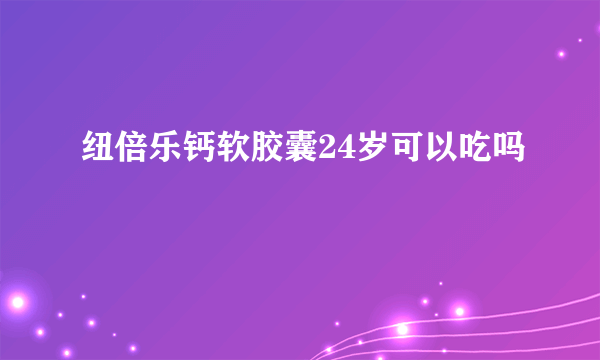 纽倍乐钙软胶囊24岁可以吃吗